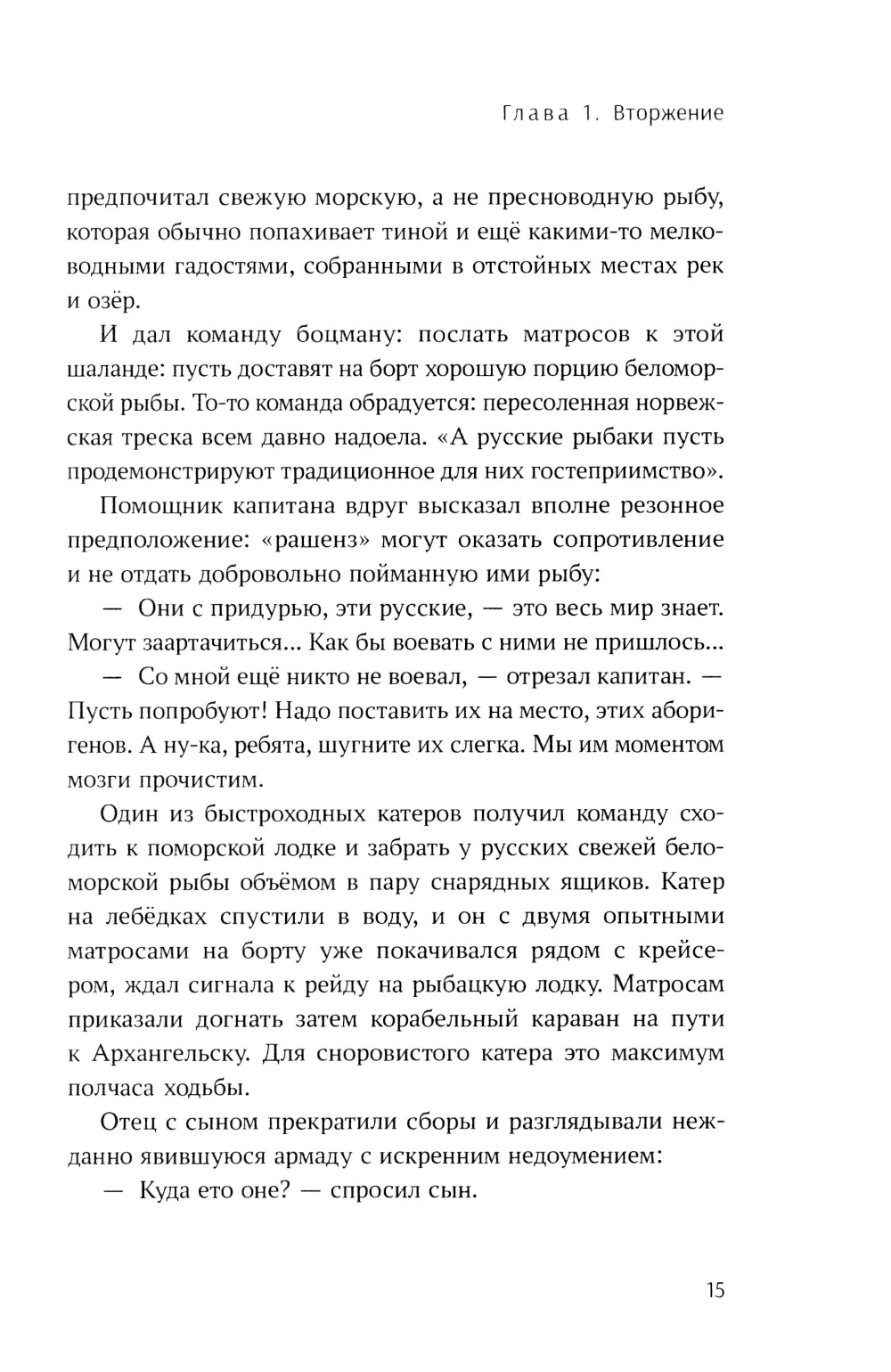 Глава 1. Вторжение

предпочитал свежую морскую, а не пресноводную рыбу, которая обычно попахивает тиной и ещё какими-то мелководными гадостями, собранными в отстойных местах рек и озёр.

И дал команду боцману: послать матросов к этой шаланде: пусть доставят на борт хорошую порцию беломорской рыбы. То-то команда обрадуется: пересоленная норвежская треска всем давно надоела. «А русские рыбаки пусть продемонстрируют традиционное для них гостеприимство».

Помощник капитана вдруг высказал вполне резонное предположение: «рашенз» могут оказать сопротивление и не отдать добровольно пойманную ими рыбу:

— Они с придурью, эти русские, — это весь мир знает. Могут заартачиться... Как бы воевать с ними не пришлось...

— Со мной ещё никто не воевал, — отрезал капитан. — Пусть попробуют! Надо поставить их на место, этих аборигенов. А ну-ка, ребята, шугните их слегка. Мы им моментом мозги прочистим.

Один из быстроходных катеров получил команду сходить к поморской лодке и забрать у русских свежей беломорской рыбы объёмом в пару снарядных ящиков. Катер на лебёдках спустили в воду, и он с двумя опытными матросами на борту уже покачивался рядом с крейсером, ждал сигнала к рейду на рыбацкую лодку. Матросам приказали догнать затем корабельный караван на пути к Архангельску. Для сноровистого катера это максимум полчаса ходьбы.

Отец с сыном прекратили сборы и разглядывали нежданно явившуюся армаду с искренним недоумением:

— Куда ето оне? — спросил сын.

15